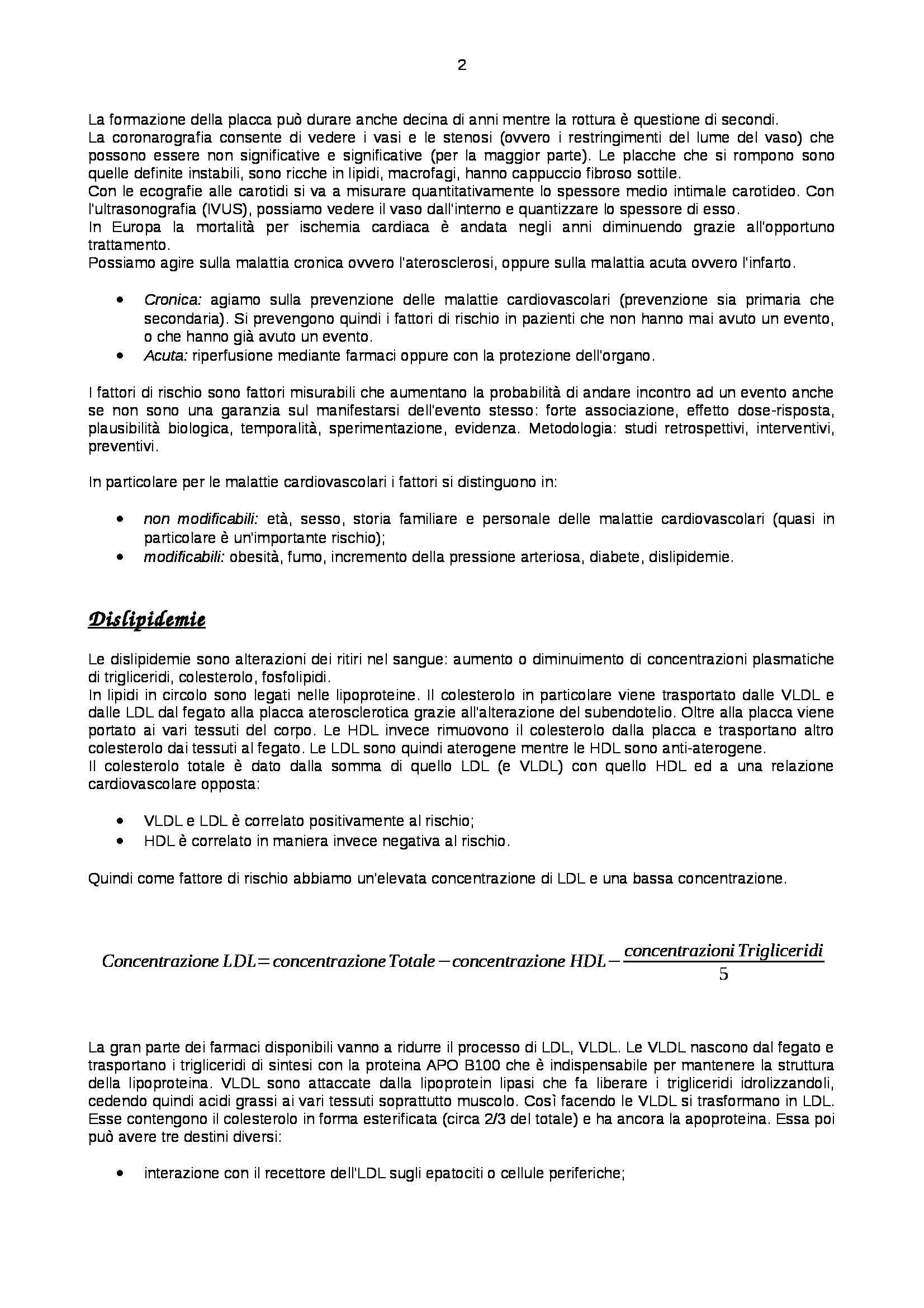 2

La formazione della placca può durare anche decina di anni mentre la rottura è questione di secondi.
La coronarografia consente di vedere i vasi e le stenosi (ovvero i restringimenti del lume del vaso) che possono essere non significative e significative (per la maggior parte). Le placche che si rompono sono quelle definite instabili, sono ricche in lipidi, macrofagi, hanno cappuccio fibroso sottile.
Con le ecografie alle carotidi si va a misurare quantitativamente lo spessore medio intimale carotideo. Con l'ultrasonografia (IVUS), possiamo vedere il vaso dall'interno e quantizzare lo spessore di esso.
In Europa la mortalità per ischemia cardiaca è andata negli anni diminuendo grazie all'opportuno trattamento.
Possiamo agire sulla malattia cronica ovvero l'aterosclerosi, oppure sulla malattia acuta ovvero l'infarto.

• Cronica: agiamo sulla prevenzione delle malattie cardiovascolari (prevenzione sia primaria che secondaria). Si prevengono quindi i fattori di rischio in pazienti che non hanno mai avuto un evento, o che hanno già avuto un evento.
• Acuta: riperfusione mediante farmaci oppure con la protezione dell'organo.

I fattori di rischio sono fattori misurabili che aumentano la probabilità di andare incontro ad un evento anche se non sono una garanzia sul manifestarsi dell'evento stesso: forte associazione, effetto dose-risposta, plausibilità biologica, temporalità, sperimentazione, evidenza. Metodologia: studi retrospettivi, interventivi, preventivi.

In particolare per le malattie cardiovascolari i fattori si distinguono in:

• non modificabili: età, sesso, storia familiare e personale delle malattie cardiovascolari (quasi in particolare è un'importante rischio);
• modificabili: obesità, fumo, incremento della pressione arteriosa, diabete, dislipidemie.

Dislipidemie

Le dislipidemie sono alterazioni dei ritiri nel sangue: aumento o diminuimento di concentrazioni plasmatiche di trigliceridi, colesterolo, fosfolipidi.
In lipidi in circolo sono legati nelle lipoproteine. Il colesterolo in particolare viene trasportato dalle VLDL e dalle LDL dal fegato alla placca aterosclerotica grazie all'alterazione del subendotelio. Oltre alla placca viene portato ai vari tessuti del corpo. Le HDL invece rimuovono il colesterolo dalla placca e trasportano altro colesterolo dai tessuti al fegato. Le LDL sono quindi aterogene mentre le HDL sono anti-aterogene.
Il colesterolo totale è dato dalla somma di quello LDL (e VLDL) con quello HDL ed a una relazione cardiovascolare opposta:

• VLDL e LDL è correlato positivamente al rischio;
• HDL è correlato in maniera invece negativa al rischio.

Quindi come fattore di rischio abbiamo un'elevata concentrazione di LDL e una bassa concentrazione.

$Concentrazione\ LDL = concentrazione\ Totale - concentrazione\ HDL - \frac{concentrazioni\ Trigliceridi}{5}$

La gran parte dei farmaci disponibili vanno a ridurre il processo di LDL, VLDL. Le VLDL nascono dal fegato e trasportano i trigliceridi di sintesi con la proteina APO B100 che è indispensabile per mantenere la struttura della lipoproteina. VLDL sono attaccate dalla lipoprotein lipasi che fa liberare i trigliceridi idrolizzandoli, cedendo quindi acidi grassi ai vari tessuti soprattutto muscolo. Così facendo le VLDL si trasformano in LDL. Esse contengono il colesterolo in forma esterificata (circa 2/3 del totale) e ha ancora la apoproteina. Essa poi può avere tre destini diversi:

• interazione con il recettore dell'LDL sugli epatociti o cellule periferiche;